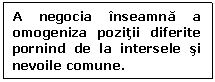 A negocia înseamnă a omogeniza poziţii diferite pornind de la intersele şi nevoile comune.